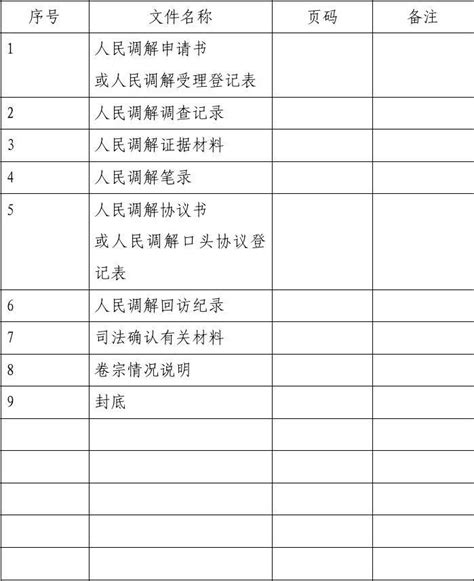 | 序号 | 文件名称 | 页码 | 备注 |
|---|---|---|---|
| 1 | 人民调解申请书 或人民调解受理登记表 | | |
| 2 | 人民调解调查记录 | | |
| 3 | 人民调解证据材料 | | |
| 4 | 人民调解笔录 | | |
| 5 | 人民调解协议书 或人民调解口头协议登记表 | | |
| 6 | 人民调解回访纪录 | | |
| 7 | 司法确认有关材料 | | |
| 8 | 卷宗情况说明 | | |
| 9 | 封底 | | |
| | | | |
| | | | |
| | | | |
| | | | |
| | | | |